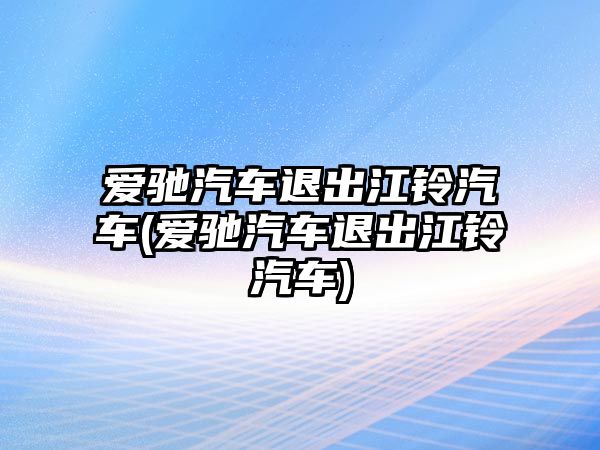 爱驰汽车退出江铃汽车(爱驰汽车退出江铃汽车)